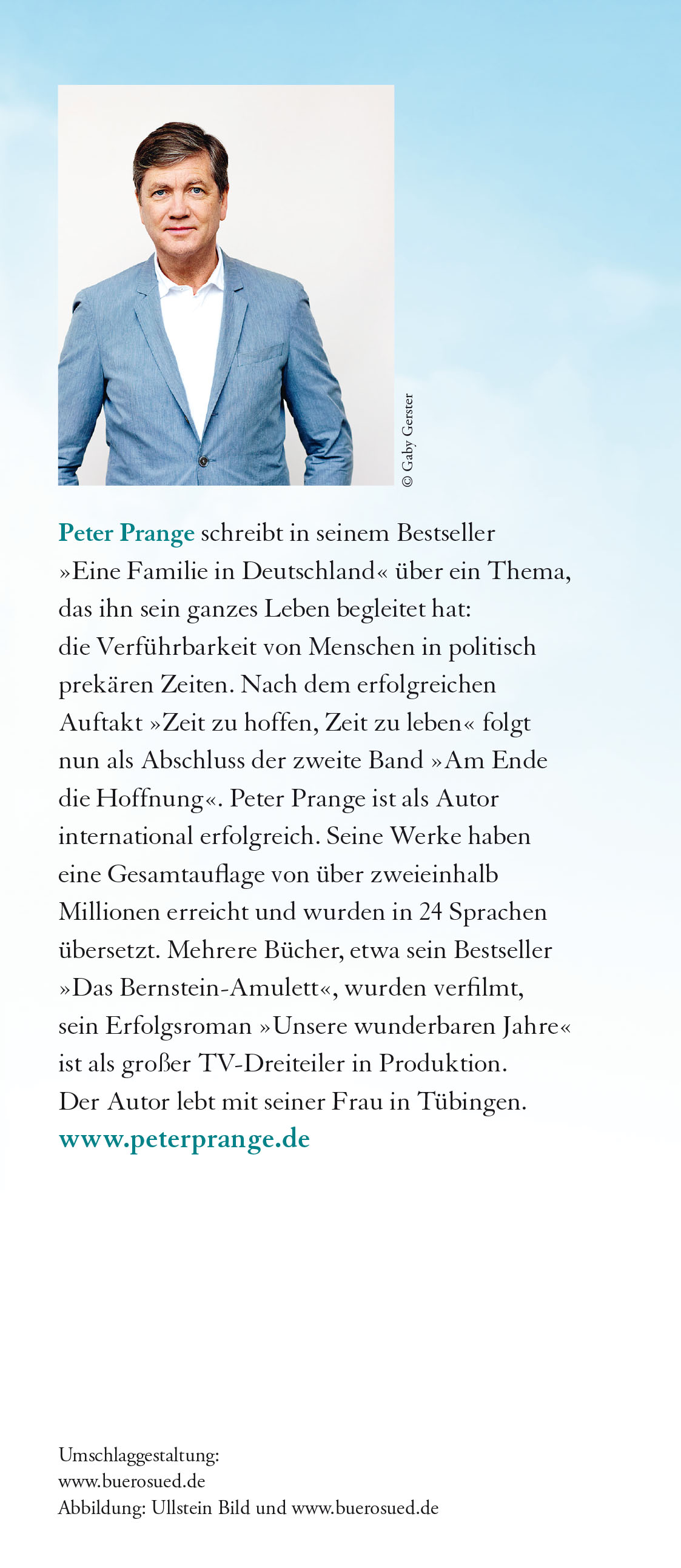 © Gaby Gerster

Peter Prange schreibt in seinem Bestseller »Eine Familie in Deutschland« über ein Thema, das ihn sein ganzes Leben begleitet hat: die Verführbarkeit von Menschen in politisch prekären Zeiten. Nach dem erfolgreichen Auftakt »Zeit zu hoffen, Zeit zu leben« folgt nun als Abschluss der zweite Band »Am Ende die Hoffnung«. Peter Prange ist als Autor international erfolgreich. Seine Werke haben eine Gesamtauflage von über zweieinhalb Millionen erreicht und wurden in 24 Sprachen übersetzt. Mehrere Bücher, etwa sein Bestseller »Das Bernstein-Amulett«, wurden verfilmt, sein Erfolgsroman »Unsere wunderbaren Jahre« ist als großer TV-Dreiteiler in Produktion. Der Autor lebt mit seiner Frau in Tübingen.
www.peterprange.de

Umschlaggestaltung:
www.buerosued.de
Abbildung: Ullstein Bild und www.buerosued.de